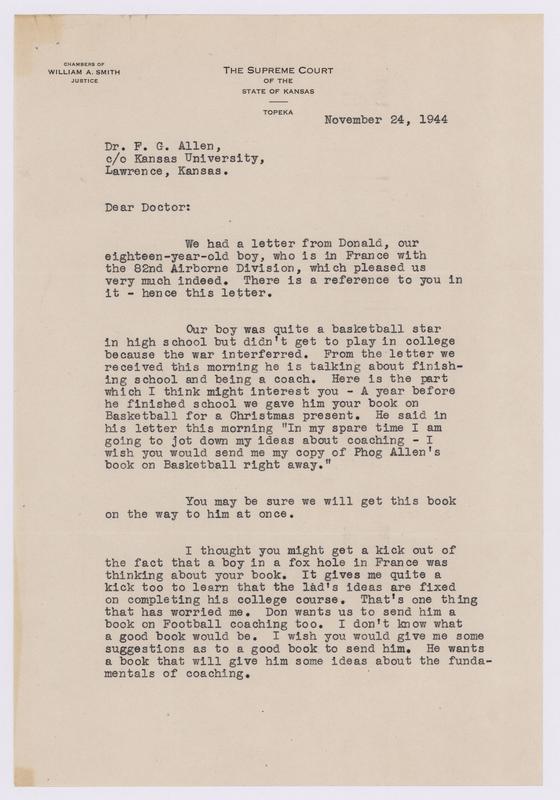 CHAMBERS OF
WILLIAM A. SMITH
JUSTICE

THE SUPREME COURT
OF THE
STATE OF KANSAS

TOPEKA

November 24, 1944

Dr. F. G. Allen,
c/o Kansas University,
Lawrence, Kansas.

Dear Doctor:

We had a letter from Donald, our eighteen-year-old boy, who is in France with the 82nd Airborne Division, which pleased us very much indeed. There is a reference to you in it - hence this letter.

Our boy was quite a basketball star in high school but didn't get to play in college because the war interferred. From the letter we received this morning he is talking about finishing school and being a coach. Here is the part which I think might interest you - A year before he finished school we gave him your book on Basketball for a Christmas present. He said in his letter this morning "In my spare time I am going to jot down my ideas about coaching - I wish you would send me my copy of Phog Allen's book on Basketball right away."

You may be sure we will get this book on the way to him at once.

I thought you might get a kick out of the fact that a boy in a fox hole in France was thinking about your book. It gives me quite a kick too to learn that the lad's ideas are fixed on completing his college course. That's one thing that has worried me. Don wants us to send him a book on Football coaching too. I don't know what a good book would be. I wish you would give me some suggestions as to a good book to send him. He wants a book that will give him some ideas about the fundamentals of coaching.